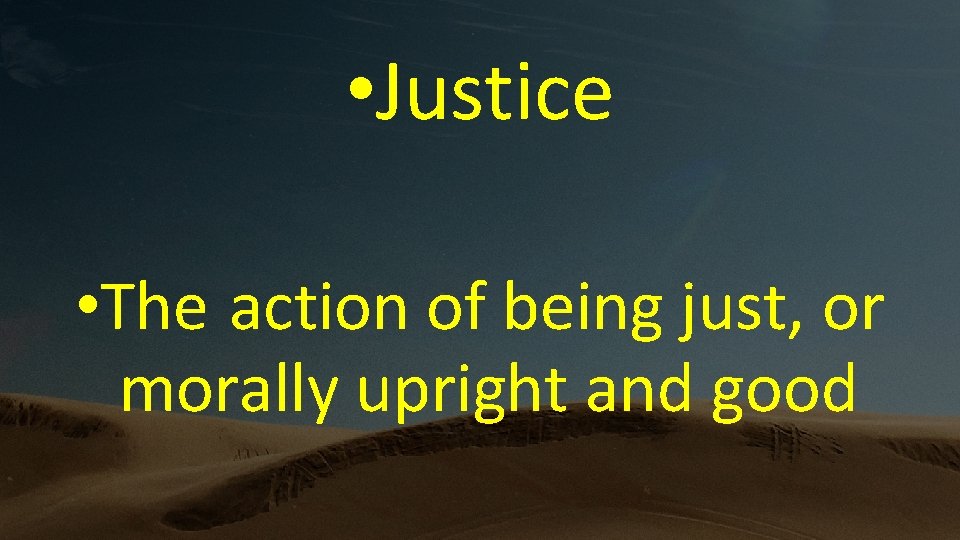 •Justice

•The action of being just, or morally upright and good